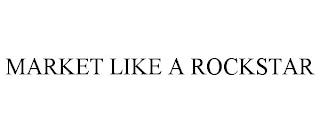 MARKET LIKE A ROCKSTAR